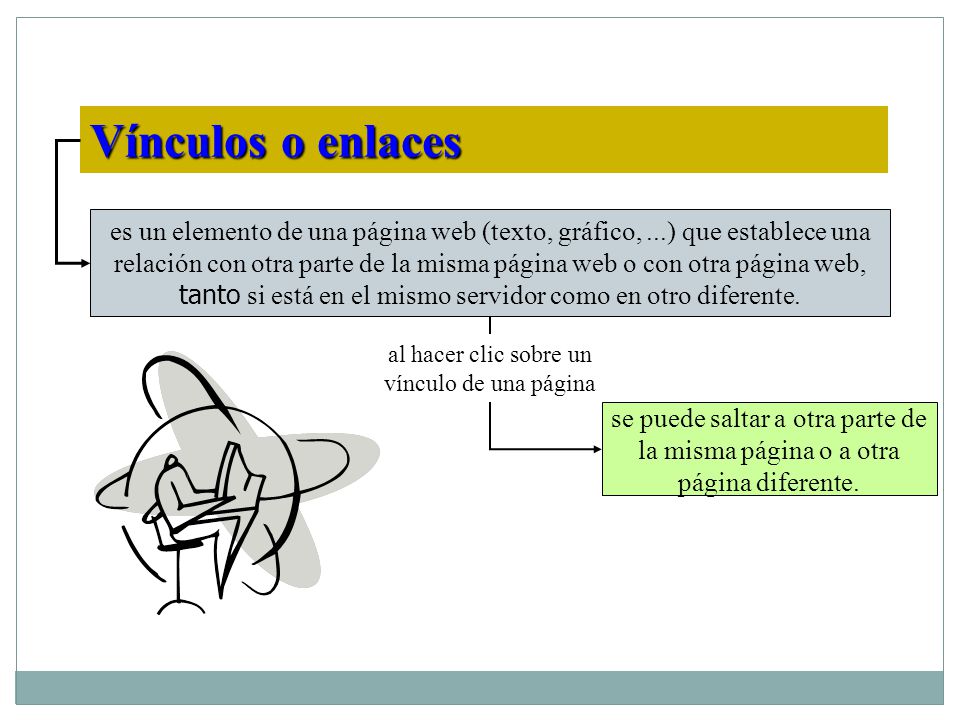 Vínculos o enlaces

es un elemento de una página web (texto, gráfico, ...) que establece una relación con otra parte de la misma página web o con otra página web, tanto si está en el mismo servidor como en otro diferente.

al hacer clic sobre un vínculo de una página

se puede saltar a otra parte de la misma página o a otra página diferente.